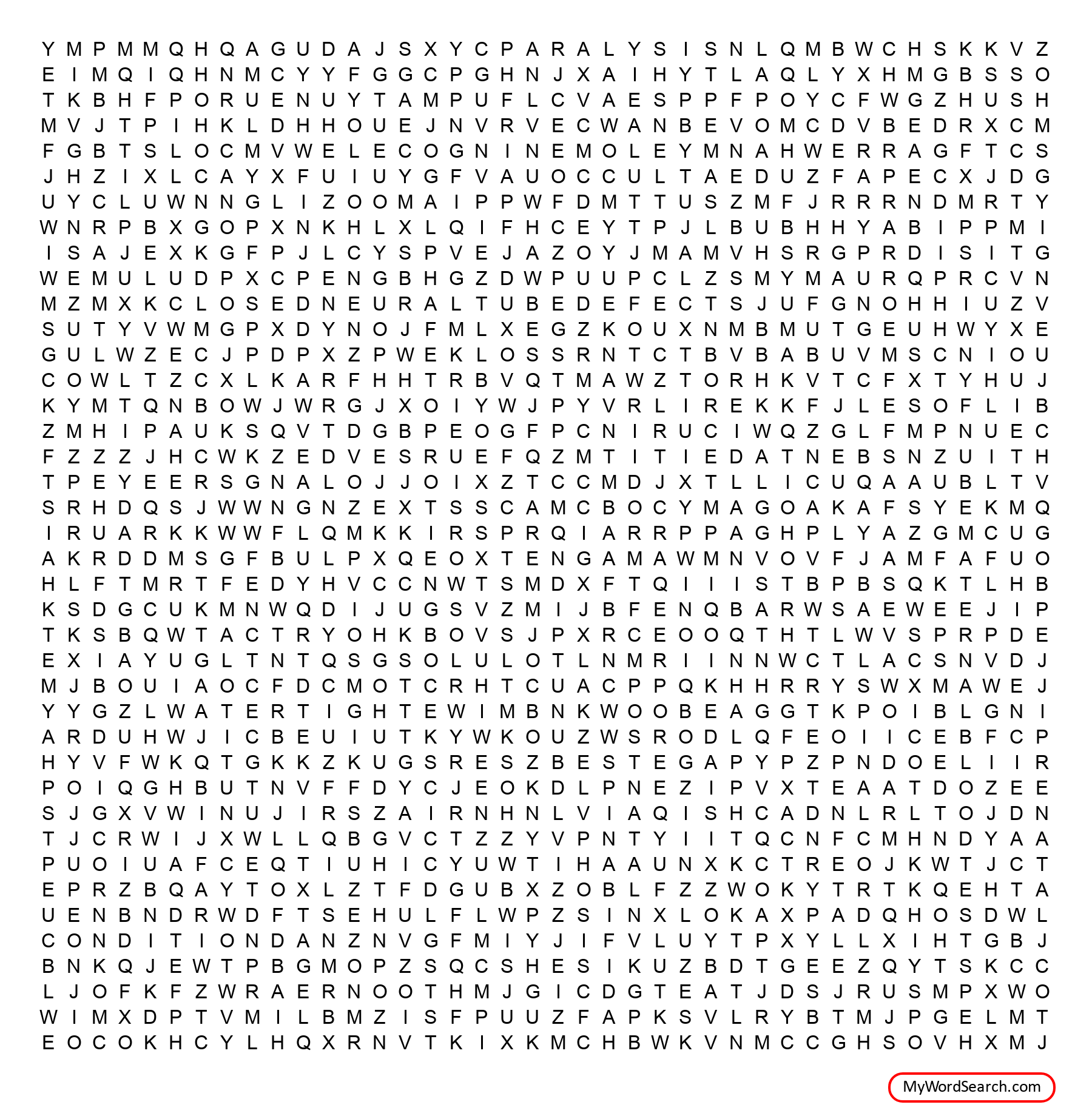 Y M P M M Q H Q A G U D A J S X Y C P A R A L Y S I S N L Q M B W C H S K K V Z
E I M Q I Q H N M C Y Y F G G C P G H N J X A I H Y T L A Q L Y X H M G B S S O
T K B H F P O R U E N U Y T A M P U F L C V A E S P P F P O Y C F W G Z H U S H
M V J T P I H K L D H H O U E J N V R V E C W A N B E V O M C D V B E D R X C M
F G B T S L O C M V W E L E C O G N I N E M O L E Y M N A H W E R R A G F T C S
J H Z I X L C A Y X F U I U Y G F V A U O C C U L T A E D U Z F A P E C X J D G
U Y C L U W N N G L I Z O O M A I P P W F D M T T U S Z M F J R R R N D M R T Y
W N R P B X G O P X N K H L X L Q I F H C E Y T P J L B U B H H Y A B I P P M I
I S A J E X K G F P J L C Y S P V E J A Z O Y J M A M V H S R G P R D I S I T G
W E M U L U D P X C P E N G B H G Z D W P U U P C L Z S M Y M A U R Q P R C V N
M Z M X K C L O S E D N E U R A L T U B E D E F E C T S J U F G N O H H I U Z V
S U T Y V W M G P X D Y N O J F M L X E G Z K O U X N M B M U T G E U H W Y X E
G U L W Z E C J P D P X Z P W E K L O S S R N T C T B V B A B U V M S C N I O U
C O W L T Z C X L K A R F H H T R B V Q T M A W Z T O R H K V T C F X T Y H U J
K Y M T Q N B O W J W R G J X O I Y W J P Y V R L I R E K K F J L E S O F L I B
Z M H I P A U K S Q V T D G B P E O G F P C N I R U C I W Q Z G L F M P N U E C
F Z Z Z J H C W K Z E D V E S R U E F Q Z M T I T I E D A T N E B S N Z U I T H
T P E Y E E R S G N A L O J J O I X Z T C C M D J X T L L I C U Q A A U B L T V
S R H D Q S J W W N G N Z E X T S S C A M C B O C Y M A G O A K A F S Y E K M Q
I R U A R K K W W F L Q M K K I R S P R Q I A R R P P A G H P L Y A Z G M C U G
A K R D D M S G F B U L P X Q E O X T E N G A M A W M N V O V F J A M F A F U O
H L F T M R T F E D Y H V C C N W T S M D X F T Q I I I S T B P B S Q K T L H B
K S D G C U K M N W Q D I J U G S V Z M I J B F E N Q B A R W S A E W E E J I P
T K S B Q W T A C T R Y O H K B O V S J P X R C E O O Q T H T L W V S P R P D E
E X I A Y U G L T N T Q S G S O L U L O T L N M R I I N N W C T L A C S N V D J
M J B O U I A O C F D C M O T C R H T C U A C P P Q K H H R R Y S W X M A W E J
Y Y G Z L W A T E R T I G H T E W I M B N K W O O B E A G G T K P O I B L G N I
A R D U H W J I C B E U I U T K Y W K O U Z W S R O D L Q F E O I I C E B F C P
H Y V F W K Q T G K K Z K U G S R E S Z B E S T E G A P Y P Z P N D O E L I I R
P O I Q G H B U T N V F F D Y C J E O K D L P N E Z I P V X T E A A T D O Z E E
S J G X V W I N U J I R S Z A I R N H N L V I A Q I S H C A D N L R L T O J D N
T J C R W I J X W L L Q B G V C T Z Z Y V P N T Y I I T Q C N F C M H N D Y A A
P U O I U A F C E Q T I U H I C Y U W T I H A A U N X K C T R E O J K W T J C T
E P R Z B Q A Y T O X L Z T F D G U B X Z O B L F Z Z W O K Y T R T K Q E H T A
U E N B N D R W D F T S E H U L F L W P Z S I N X L O K A X P A D Q H O S D W L
C O N D I T I O N D A N Z N V G F M I Y J I F V L U Y T P X Y L L X I H T G B J
B N K Q J E W T P B G M O P Z S Q C S H E S I K U Z B D T G E E Z Q Y T S K C C
L J O F K F Z W R A E R N O O T H M J G I C D G T E A T J D S J R U S M P X W O
W I M X D P T V M I L B M Z I S F P U U Z F A P K S V L R Y B T M J P G E L M T
E O C O K H C Y L H Q X R N V T K I X K M C H B W K V N M C C G H S O V H X M J

MyWordSearch.com